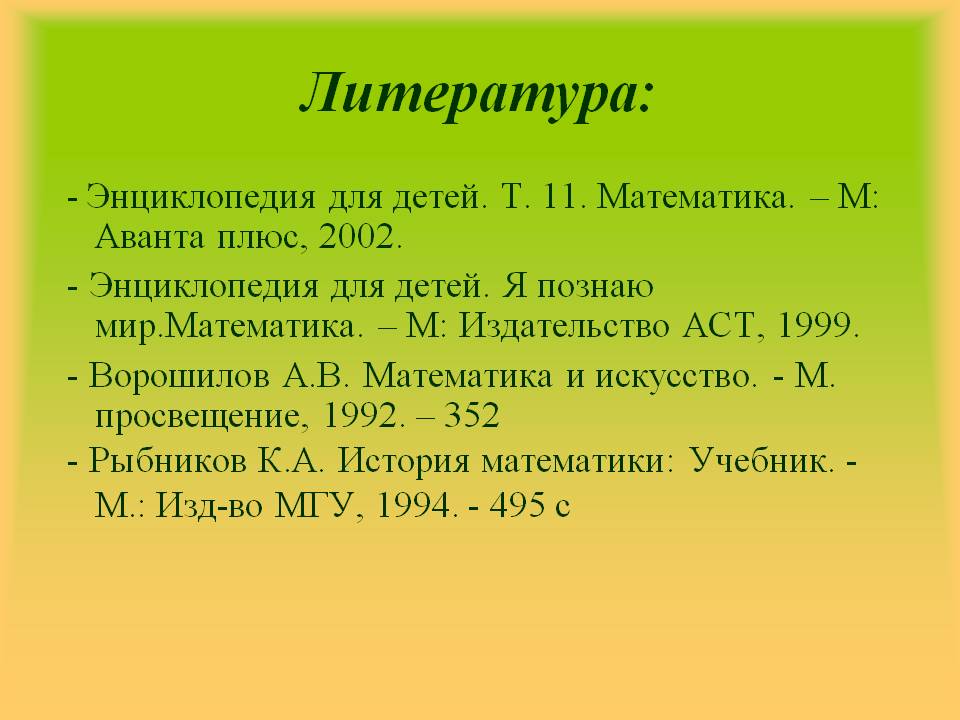 Литература:

- Энциклопедия для детей. Т. 11. Математика. – М: Аванта плюс, 2002.

- Энциклопедия для детей. Я познаю мир.Математика. – М: Издательство АСТ, 1999.

- Ворошилов А.В. Математика и искусство. - М. просвещение, 1992. – 352

- Рыбников К.А. История математики: Учебник. - М.: Изд-во МГУ, 1994. - 495 с